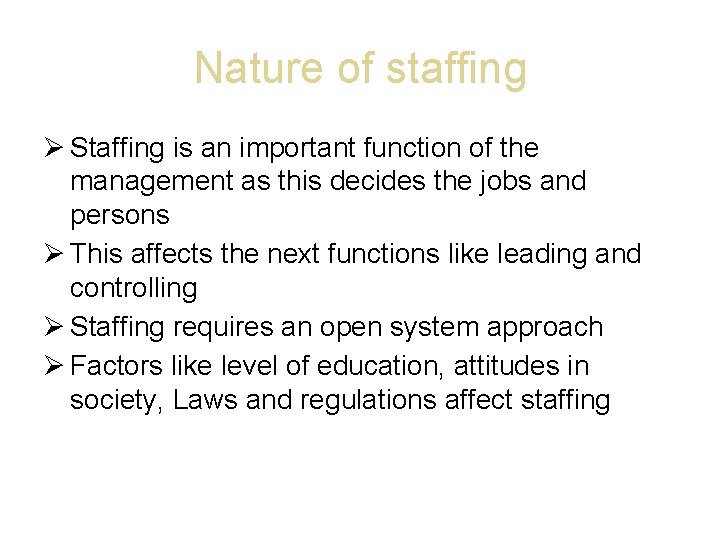 Nature of staffing

➢ Staffing is an important function of the management as this decides the jobs and persons
➢ This affects the next functions like leading and controlling
➢ Staffing requires an open system approach
➢ Factors like level of education, attitudes in society, Laws and regulations affect staffing